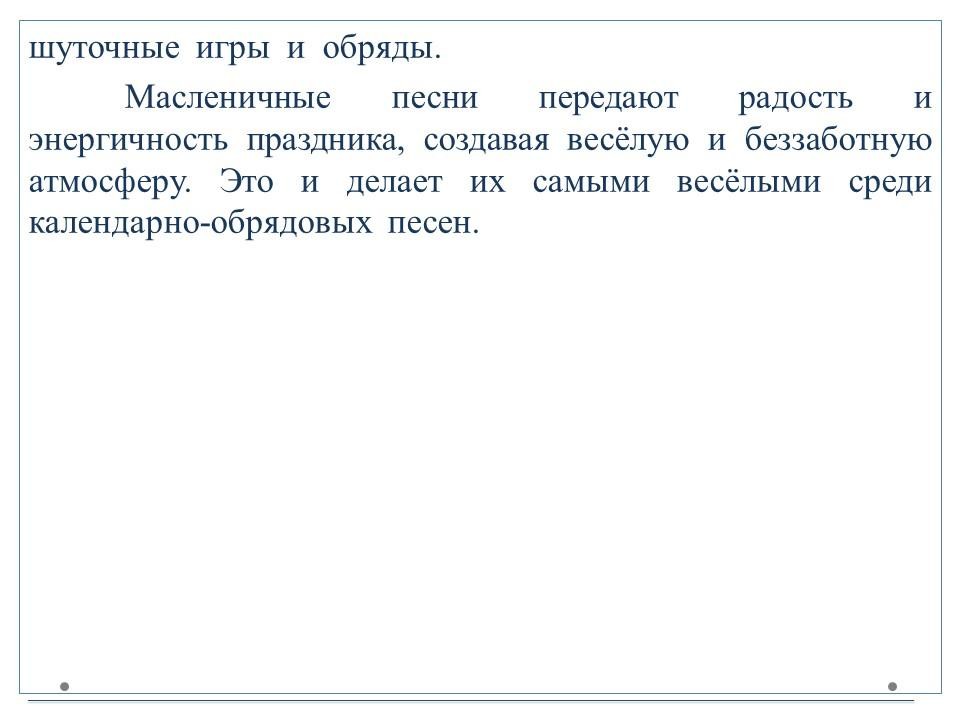 шуточные игры и обряды.

Масленичные песни передают радость и энергичность праздника, создавая весёлую и беззаботную атмосферу. Это и делает их самыми весёлыми среди календарно-обрядовых песен.